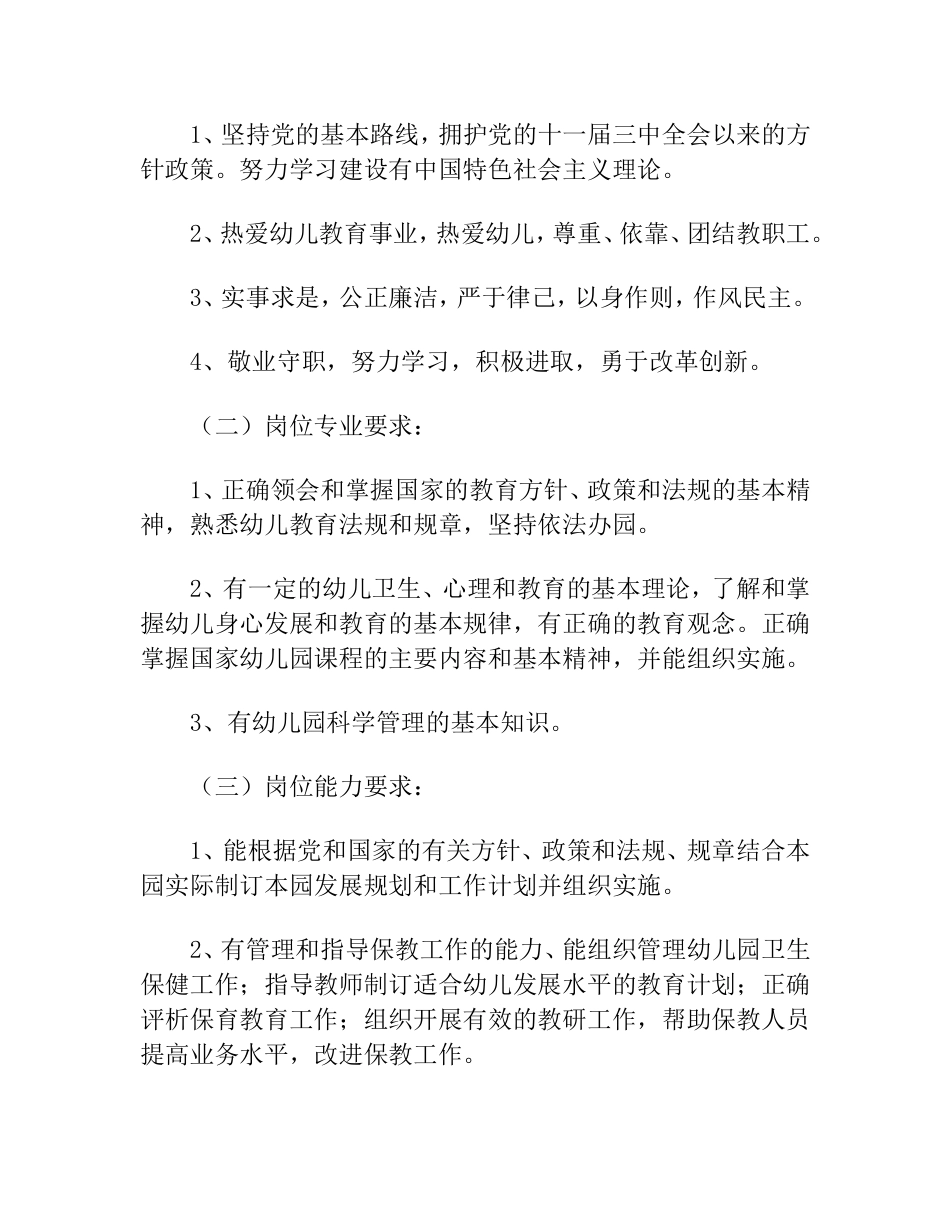 1、坚持党的基本路线，拥护党的十一届三中全会以来的方针政策。努力学习建设有中国特色社会主义理论。

2、热爱幼儿教育事业，热爱幼儿，尊重、依靠、团结教职工。

3、实事求是，公正廉洁，严于律己，以身作则，作风民主。

4、敬业守职，努力学习，积极进取，勇于改革创新。

（二）岗位专业要求：

1、正确领会和掌握国家的教育方针、政策和法规的基本精神，熟悉幼儿教育法规和规章，坚持依法办园。

2、有一定的幼儿卫生、心理和教育的基本理论，了解和掌握幼儿身心发展和教育的基本规律，有正确的教育观念。正确掌握国家幼儿园课程的主要内容和基本精神，并能组织实施。

3、有幼儿园科学管理的基本知识。

（三）岗位能力要求：

1、能根据党和国家的有关方针、政策和法规、规章结合本园实际制订本园发展规划和工作计划并组织实施。

2、有管理和指导保教工作的能力、能组织管理幼儿园卫生保健工作；指导教师制订适合幼儿发展水平的教育计划；正确评析保育教育工作；组织开展有效的教研工作，帮助保教人员提高业务水平，改进保教工作。